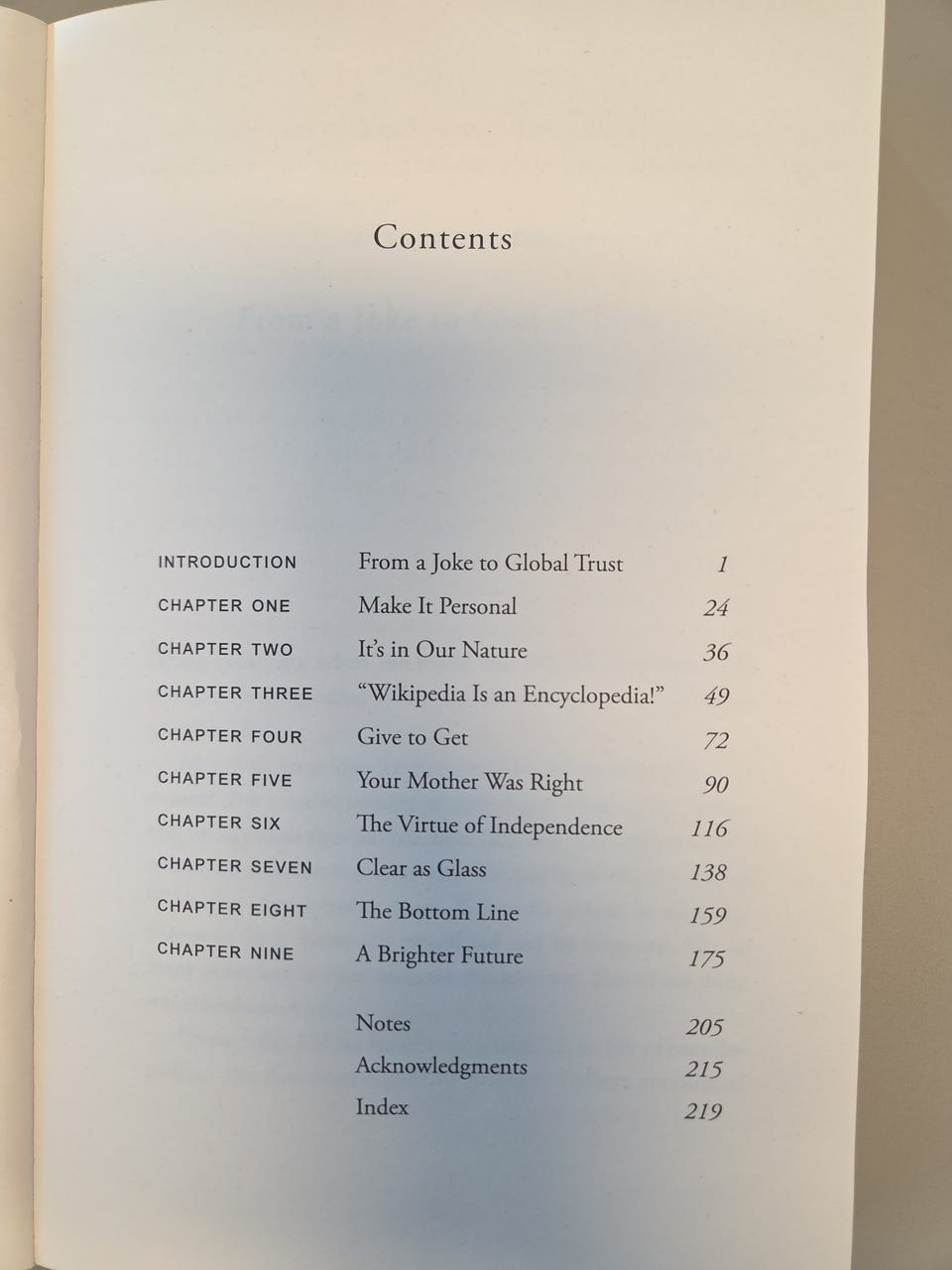 Contents

INTRODUCTION From a Joke to Global Trust 1
CHAPTER ONE Make It Personal 24
CHAPTER TWO It's in Our Nature 36
CHAPTER THREE "Wikipedia Is an Encyclopedia!" 49
CHAPTER FOUR Give to Get 72
CHAPTER FIVE Your Mother Was Right 90
CHAPTER SIX The Virtue of Independence 116
CHAPTER SEVEN Clear as Glass 138
CHAPTER EIGHT The Bottom Line 159
CHAPTER NINE A Brighter Future 175

Notes 205
Acknowledgments 215
Index 219